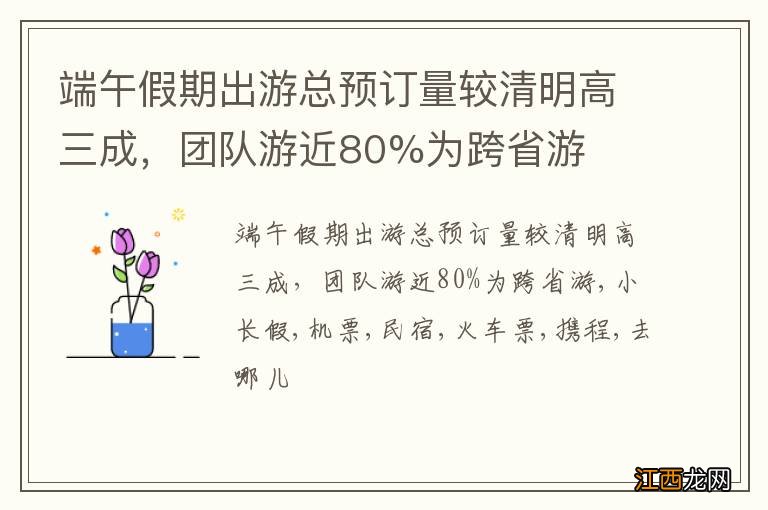 端午假期出游总预订量较清明高三成，团队游近80%为跨省游

端午假期出游总预订量较清明高三成，团队游近80%为跨省游，小长假，机票，民宿，火车票，携程，去哪儿

江西龙网